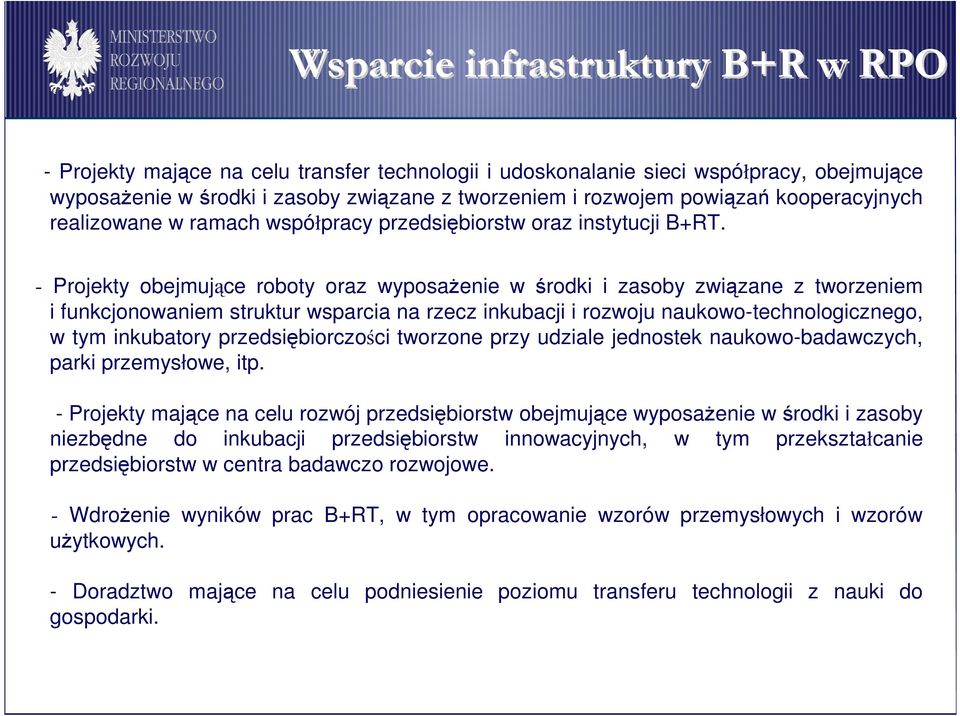 MINISTERSTWO
ROZWOJU
REGIONALNEGO

Wsparcie infrastruktury B+R w RPO

- Projekty mające na celu transfer technologii i udoskonalanie sieci współpracy, obejmujące wyposażenie w środki i zasoby związane z tworzeniem i rozwojem powiązań kooperacyjnych realizowane w ramach współpracy przedsiębiorstw oraz instytucji B+RT.

- Projekty obejmujące roboty oraz wyposażenie w środki i zasoby związane z tworzeniem i funkcjonowaniem struktur wsparcia na rzecz inkubacji i rozwoju naukowo-technologicznego, w tym inkubatory przedsiębiorczości tworzone przy udziale jednostek naukowo-badawczych, parki przemysłowe, itp.

- Projekty mające na celu rozwój przedsiębiorstw obejmujące wyposażenie w środki i zasoby niezbędne do inkubacji przedsiębiorstw innowacyjnych, w tym przekształcanie przedsiębiorstw w centra badawczo rozwojowe.

- Wdrożenie wyników prac B+RT, w tym opracowanie wzorów przemysłowych i wzorów użytkowych.

- Doradztwo mające na celu podniesienie poziomu transferu technologii z nauki do gospodarki.